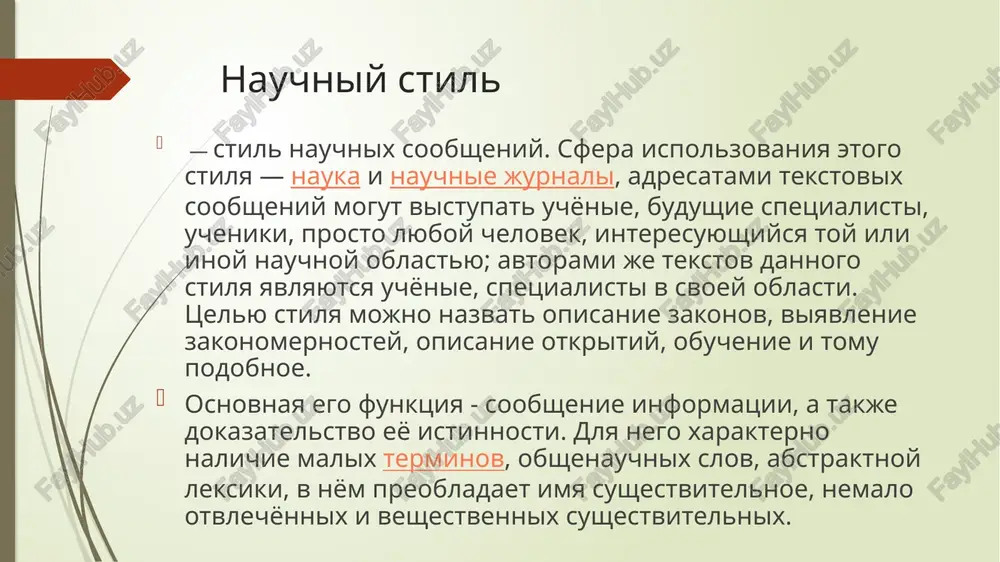 Научный стиль

— стиль научных сообщений. Сфера использования этого стиля — наука и научные журналы, адресатами текстовых сообщений могут выступать учёные, будущие специалисты, ученики, просто любой человек, интересующийся той или иной научной областью; авторами же текстов данного стиля являются учёные, специалисты в своей области. Целью стиля можно назвать описание законов, выявление закономерностей, описание открытий, обучение и тому подобное.

Основная его функция - сообщение информации, а также доказательство её истинности. Для него характерно наличие малых терминов, общенаучных слов, абстрактной лексики, в нём преобладает имя существительное, немало отвлечённых и вещественных существительных.

FaylHub.uz